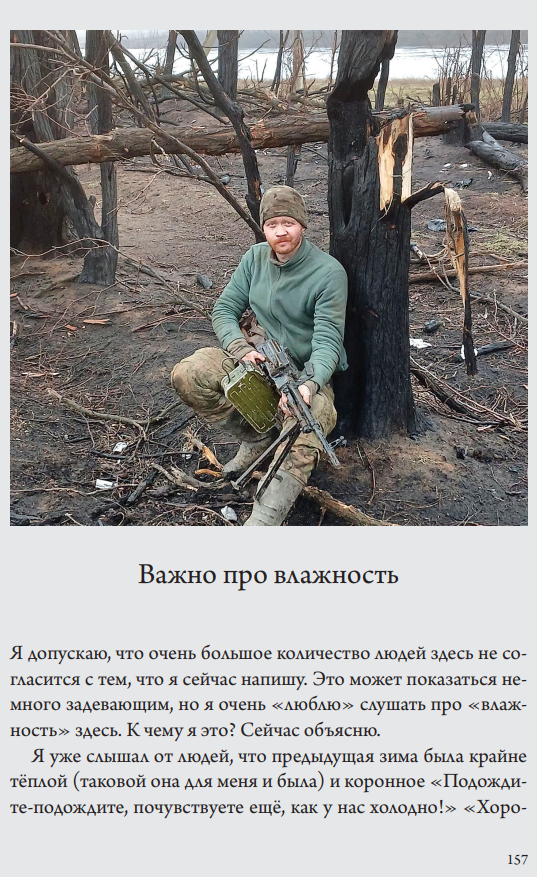 Важно про влажность

Я допускаю, что очень большое количество людей здесь не согласится с тем, что я сейчас напишу. Это может показаться немного задевающим, но я очень «люблю» слушать про «влажность» здесь. К чему я это? Сейчас объясню.

Я уже слышал от людей, что предыдущая зима была крайне тёплой (таковой она для меня и была) и коронное «Подождите-подождите, почувствуете ещё, как у нас холодно!» «Хоро-

157